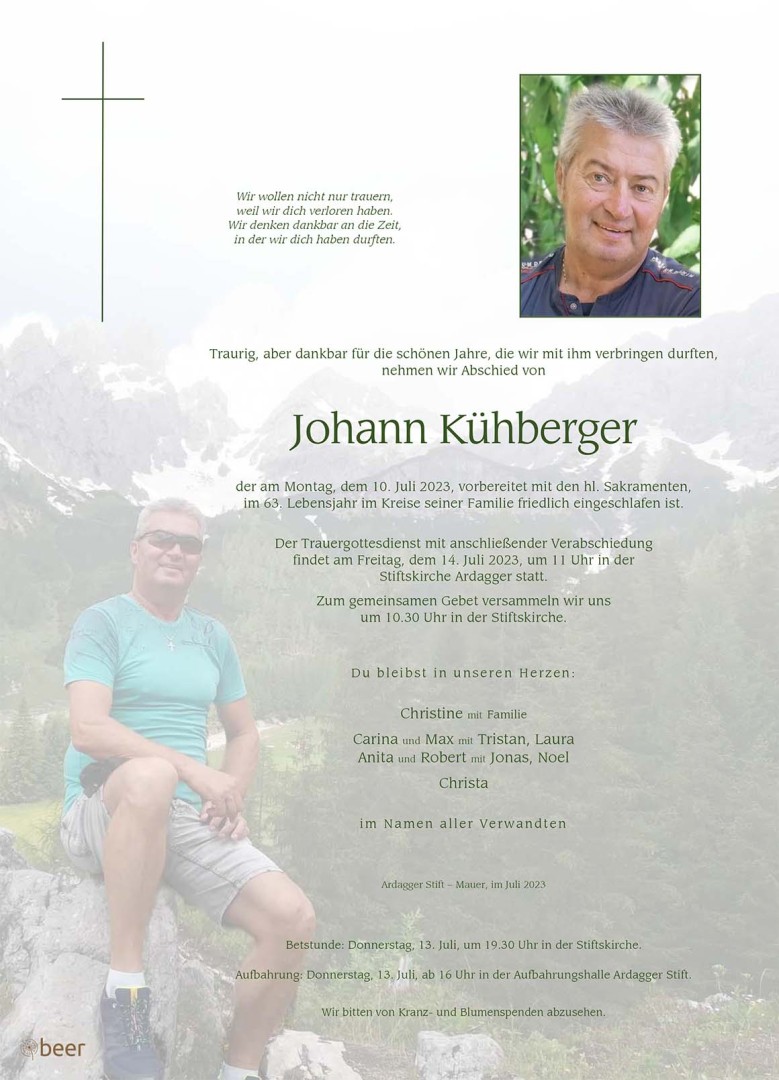 Wir wollen nicht nur trauern,
weil wir dich verloren haben.
Wir denken dankbar an die Zeit,
in der wir dich haben durften.

Traurig, aber dankbar für die schönen Jahre, die wir mit ihm verbringen durften, nehmen wir Abschied von

Johann Kühberger

der am Montag, dem 10. Juli 2023, vorbereitet mit den hl. Sakramenten, im 63. Lebensjahr im Kreise seiner Familie friedlich eingeschlafen ist.

Der Trauergottesdienst mit anschließender Verabschiedung findet am Freitag, dem 14. Juli 2023, um 11 Uhr in der Stiftskirche Ardagger statt.

Zum gemeinsamen Gebet versammeln wir uns um 10.30 Uhr in der Stiftskirche.

Du bleibst in unseren Herzen:

Christine mit Familie
Carina und Max mit Tristan, Laura
Anita und Robert mit Jonas, Noel
Christa

im Namen aller Verwandten

Ardagger Stift – Mauer, im Juli 2023

Betstunde: Donnerstag, 13. Juli, um 19.30 Uhr in der Stiftskirche.

Aufbahrung: Donnerstag, 13. Juli, ab 16 Uhr in der Aufbahrungshalle Ardagger Stift.

Wir bitten von Kranz- und Blumenspenden abzusehen.

beer